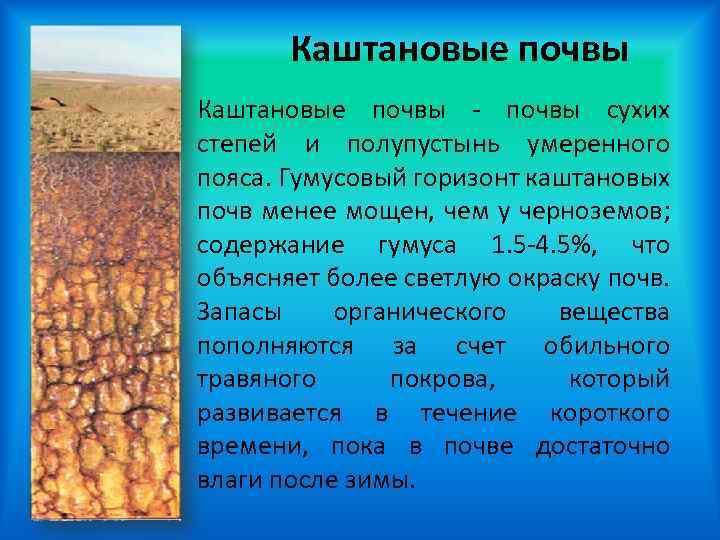 Каштановые почвы

Каштановые почвы - почвы сухих степей и полупустынь умеренного пояса. Гумусовый горизонт каштановых почв менее мощен, чем у черноземов; содержание гумуса 1.5-4.5%, что объясняет более светлую окраску почв. Запасы органического вещества пополняются за счет обильного травяного покрова, который развивается в течение короткого времени, пока в почве достаточно влаги после зимы.